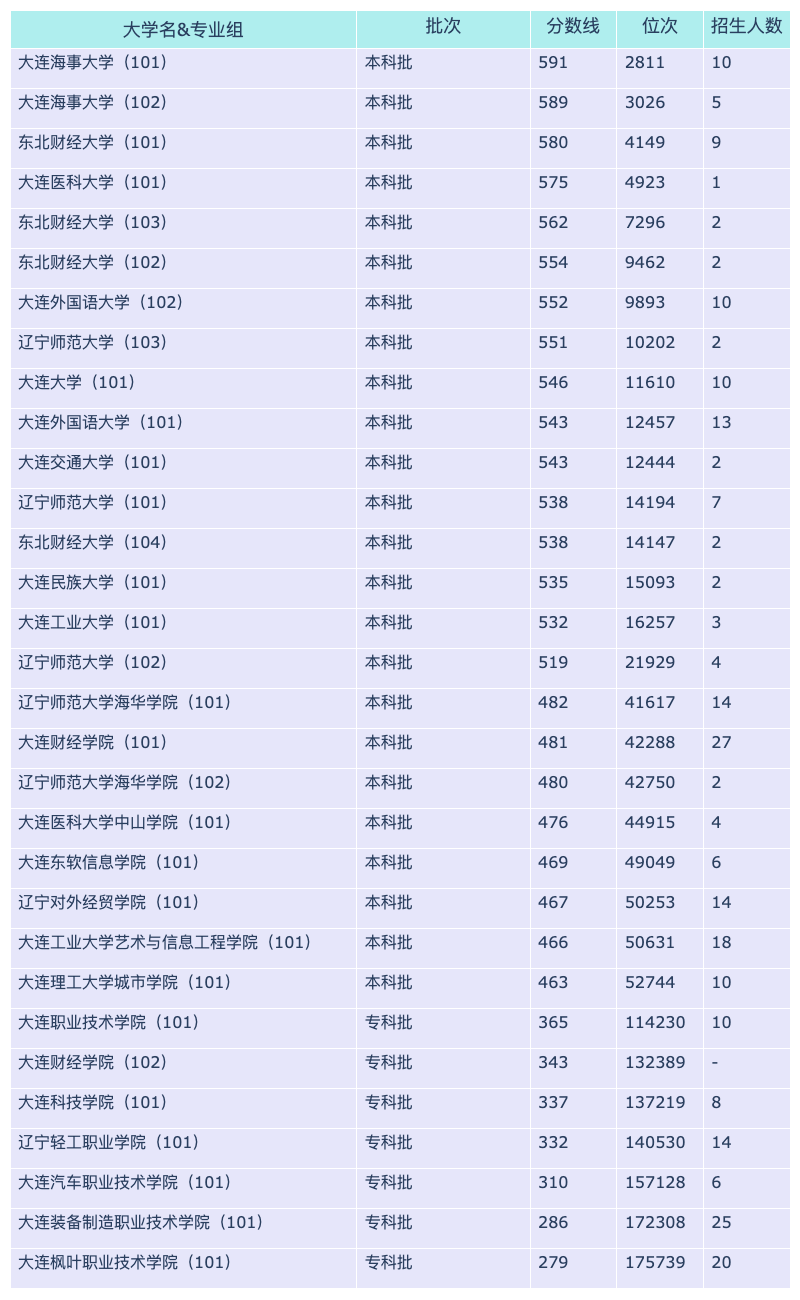 | 大学名&专业组 | 批次 | 分数线 | 位次 | 招生人数 |
|---|---|---|---|---|
| 大连海事大学（101） | 本科批 | 591 | 2811 | 10 |
| 大连海事大学（102） | 本科批 | 589 | 3026 | 5 |
| 东北财经大学（101） | 本科批 | 580 | 4149 | 9 |
| 大连医科大学（101） | 本科批 | 575 | 4923 | 1 |
| 东北财经大学（103） | 本科批 | 562 | 7296 | 2 |
| 东北财经大学（102） | 本科批 | 554 | 9462 | 2 |
| 大连外国语大学（102） | 本科批 | 552 | 9893 | 10 |
| 辽宁师范大学（103） | 本科批 | 551 | 10202 | 2 |
| 大连大学（101） | 本科批 | 546 | 11610 | 10 |
| 大连外国语大学（101） | 本科批 | 543 | 12457 | 13 |
| 大连交通大学（101） | 本科批 | 543 | 12444 | 2 |
| 辽宁师范大学（101） | 本科批 | 538 | 14194 | 7 |
| 东北财经大学（104） | 本科批 | 538 | 14147 | 2 |
| 大连民族大学（101） | 本科批 | 535 | 15093 | 2 |
| 大连工业大学（101） | 本科批 | 532 | 16257 | 3 |
| 辽宁师范大学（102） | 本科批 | 519 | 21929 | 4 |
| 辽宁师范大学海华学院（101） | 本科批 | 482 | 41617 | 14 |
| 大连财经学院（101） | 本科批 | 481 | 42288 | 27 |
| 辽宁师范大学海华学院（102） | 本科批 | 480 | 42750 | 2 |
| 大连医科大学中山学院（101） | 本科批 | 476 | 44915 | 4 |
| 大连东软信息学院（101） | 本科批 | 469 | 49049 | 6 |
| 辽宁对外经贸学院（101） | 本科批 | 467 | 50253 | 14 |
| 大连工业大学艺术与信息工程学院（101） | 本科批 | 466 | 50631 | 18 |
| 大连理工大学城市学院（101） | 本科批 | 463 | 52744 | 10 |
| 大连职业技术学院（101） | 专科批 | 365 | 114230 | 10 |
| 大连财经学院（102） | 专科批 | 343 | 132389 | - |
| 大连科技学院（101） | 专科批 | 337 | 137219 | 8 |
| 辽宁轻工职业学院（101） | 专科批 | 332 | 140530 | 14 |
| 大连汽车职业技术学院（101） | 专科批 | 310 | 157128 | 6 |
| 大连装备制造职业技术学院（101） | 专科批 | 286 | 172308 | 25 |
| 大连枫叶职业技术学院（101） | 专科批 | 279 | 175739 | 20 |